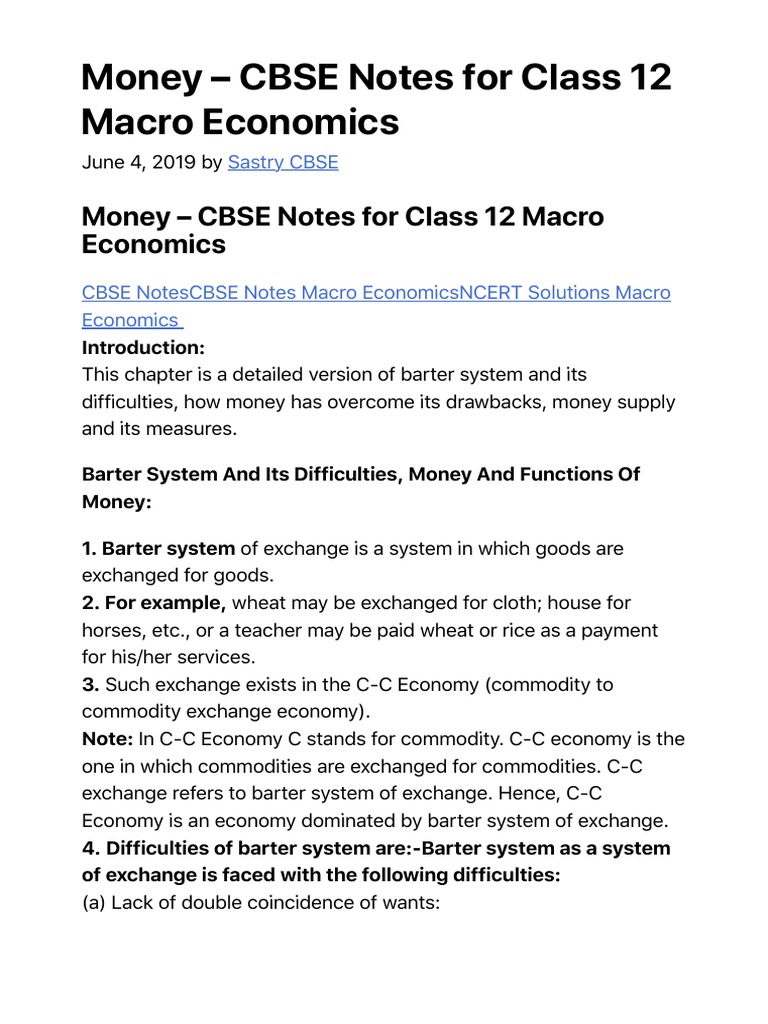 Money – CBSE Notes for Class 12 Macro Economics

June 4, 2019 by Sastry CBSE

Money – CBSE Notes for Class 12 Macro Economics

CBSE NotesCBSE Notes Macro EconomicsNCERT Solutions Macro Economics

Introduction:
This chapter is a detailed version of barter system and its difficulties, how money has overcome its drawbacks, money supply and its measures.

Barter System And Its Difficulties, Money And Functions Of Money:

1. Barter system of exchange is a system in which goods are exchanged for goods.
2. For example, wheat may be exchanged for cloth; house for horses, etc., or a teacher may be paid wheat or rice as a payment for his/her services.
3. Such exchange exists in the C-C Economy (commodity to commodity exchange economy).
Note: In C-C Economy C stands for commodity. C-C economy is the one in which commodities are exchanged for commodities. C-C exchange refers to barter system of exchange. Hence, C-C Economy is an economy dominated by barter system of exchange.
4. Difficulties of barter system are:-Barter system as a system of exchange is faced with the following difficulties:
(a) Lack of double coincidence of wants: